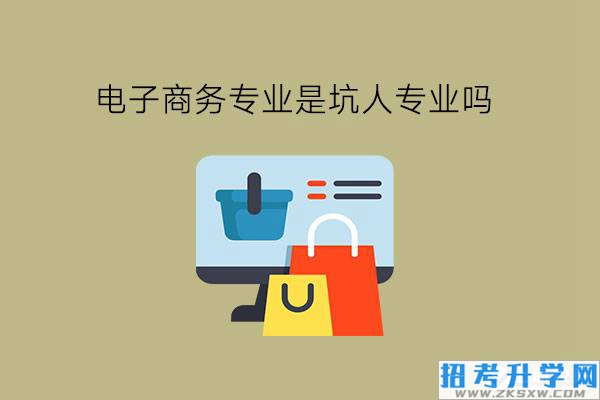 电子商务专业是坑人专业吗

招考升学网
WWW.ZKSXW.COM